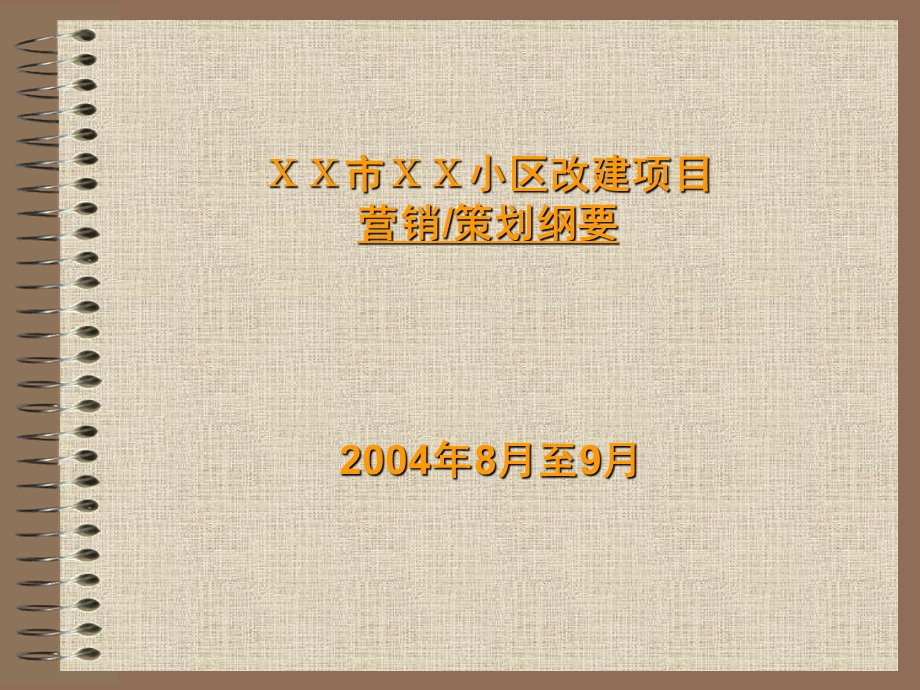 ＸＸ市ＸＸ小区改建项目
营销/策划纲要

2004年8月至9月